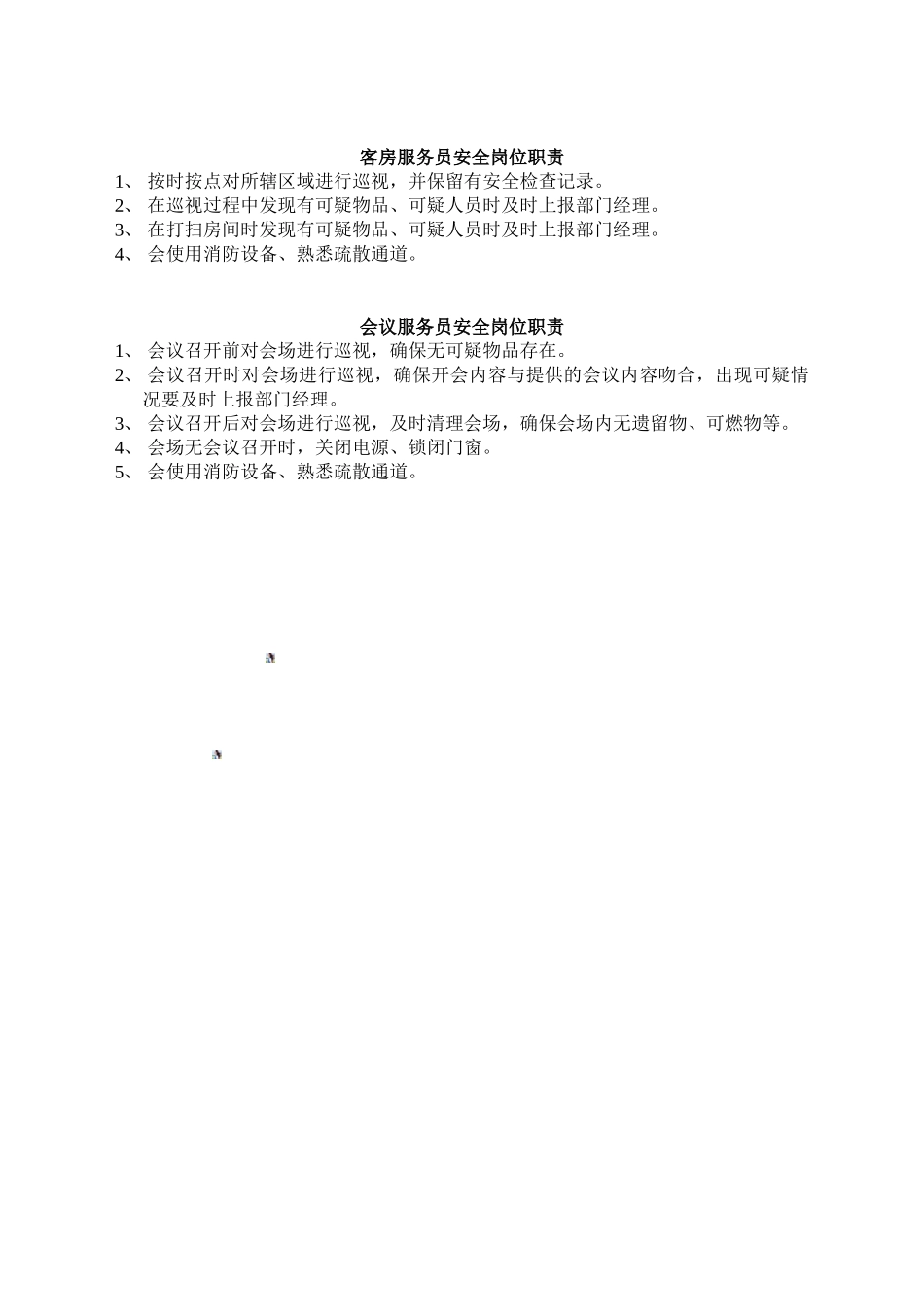 客房服务员安全岗位职责

1、 按时按点对所辖区域进行巡视，并保留有安全检查记录。
2、 在巡视过程中发现有可疑物品、可疑人员时及时上报部门经理。
3、 在打扫房间时发现有可疑物品、可疑人员时及时上报部门经理。
4、 会使用消防设备、熟悉疏散通道。

会议服务员安全岗位职责

1、 会议召开前对会场进行巡视，确保无可疑物品存在。
2、 会议召开时对会场进行巡视，确保开会内容与提供的会议内容吻合，出现可疑情况要及时上报部门经理。
3、 会议召开后对会场进行巡视，及时清理会场，确保会场内无遗留物、可燃物等。
4、 会场无会议召开时，关闭电源、锁闭门窗。
5、 会使用消防设备、熟悉疏散通道。